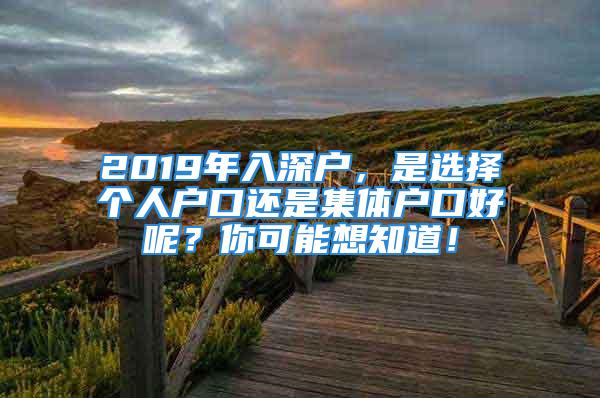 2019年入深户，是选择个人户口还是集体户口好呢？你可能想知道！